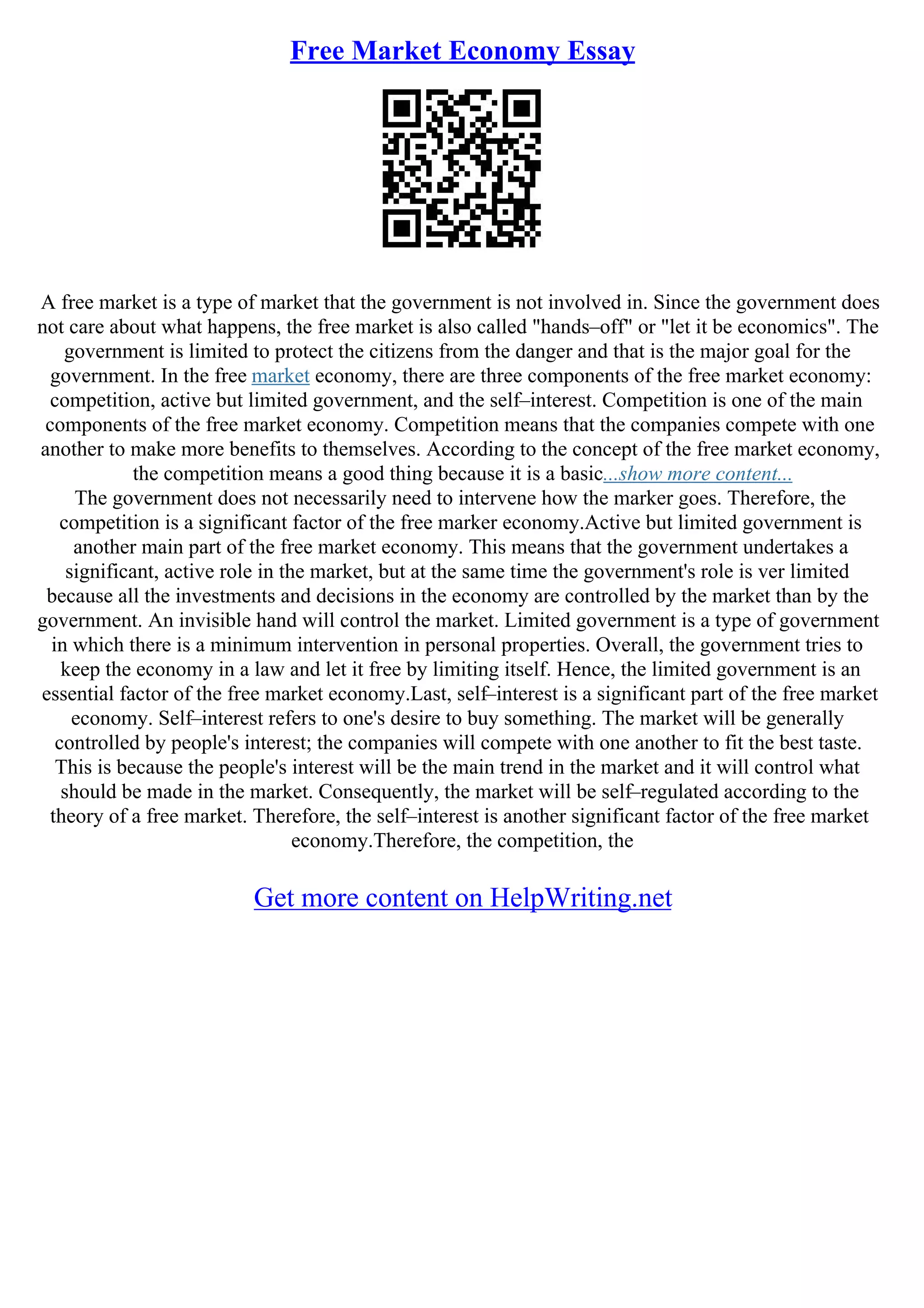 Free Market Economy Essay

A free market is a type of market that the government is not involved in. Since the government does not care about what happens, the free market is also called "hands–off" or "let it be economics". The government is limited to protect the citizens from the danger and that is the major goal for the government. In the free market economy, there are three components of the free market economy: competition, active but limited government, and the self–interest. Competition is one of the main components of the free market economy. Competition means that the companies compete with one another to make more benefits to themselves. According to the concept of the free market economy, the competition means a good thing because it is a basic...show more content...
The government does not necessarily need to intervene how the marker goes. Therefore, the competition is a significant factor of the free marker economy.Active but limited government is another main part of the free market economy. This means that the government undertakes a significant, active role in the market, but at the same time the government's role is ver limited because all the investments and decisions in the economy are controlled by the market than by the government. An invisible hand will control the market. Limited government is a type of government in which there is a minimum intervention in personal properties. Overall, the government tries to keep the economy in a law and let it free by limiting itself. Hence, the limited government is an essential factor of the free market economy.Last, self–interest is a significant part of the free market economy. Self–interest refers to one's desire to buy something. The market will be generally controlled by people's interest; the companies will compete with one another to fit the best taste. This is because the people's interest will be the main trend in the market and it will control what should be made in the market. Consequently, the market will be self–regulated according to the theory of a free market. Therefore, the self–interest is another significant factor of the free market economy.Therefore, the competition, the

Get more content on HelpWriting.net